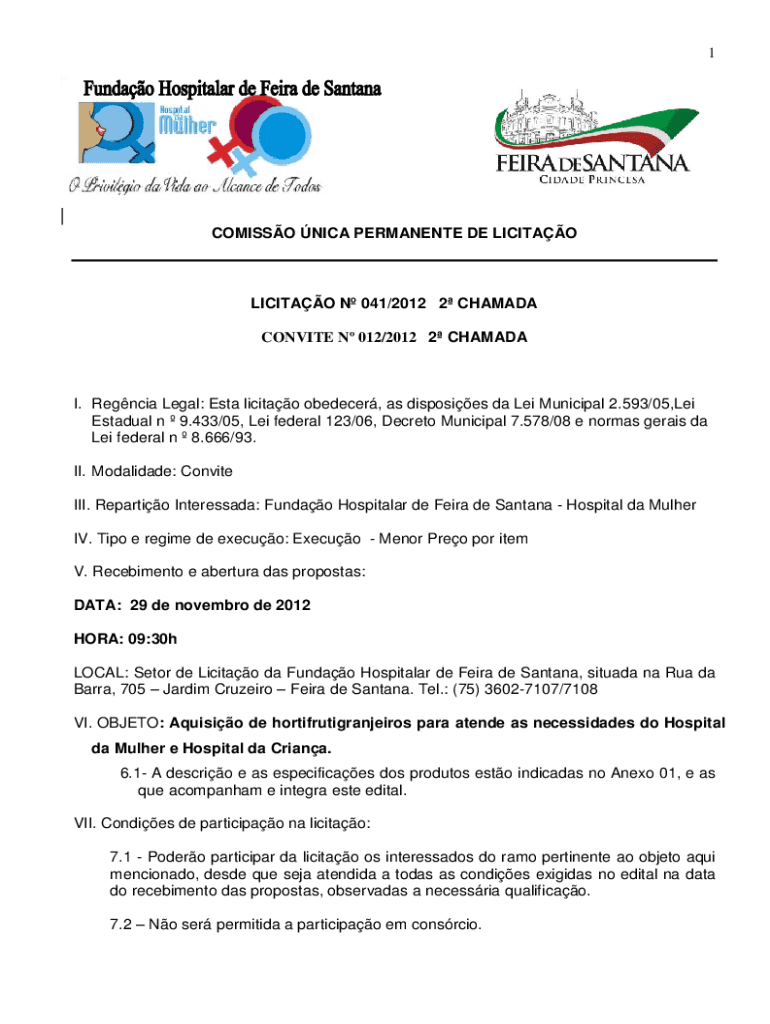 1

Fundação Hospitalar de Feira de Santana

Hospital da Mulher

O Privilégio da Vida ao Alcance de Todos

FEIRA DE SANTANA
CIDADE PRINCESA

COMISSÃO ÚNICA PERMANENTE DE LICITAÇÃO

LICITAÇÃO Nº 041/2012 2ª CHAMADA

CONVITE Nº 012/2012 2ª CHAMADA

I. Regência Legal: Esta licitação obedecerá, as disposições da Lei Municipal 2.593/05,Lei Estadual n º 9.433/05, Lei federal 123/06, Decreto Municipal 7.578/08 e normas gerais da Lei federal n º 8.666/93.

II. Modalidade: Convite

III. Repartição Interessada: Fundação Hospitalar de Feira de Santana - Hospital da Mulher

IV. Tipo e regime de execução: Execução - Menor Preço por item

V. Recebimento e abertura das propostas:

DATA: 29 de novembro de 2012

HORA: 09:30h

LOCAL: Setor de Licitação da Fundação Hospitalar de Feira de Santana, situada na Rua da Barra, 705 – Jardim Cruzeiro – Feira de Santana. Tel.: (75) 3602-7107/7108

VI. OBJETO: Aquisição de hortifrutigranjeiros para atende as necessidades do Hospital da Mulher e Hospital da Criança.

6.1- A descrição e as especificações dos produtos estão indicadas no Anexo 01, e as que acompanham e integra este edital.

VII. Condições de participação na licitação:

7.1 - Poderão participar da licitação os interessados do ramo pertinente ao objeto aqui mencionado, desde que seja atendida a todas as condições exigidas no edital na data do recebimento das propostas, observadas a necessária qualificação.

7.2 – Não será permitida a participação em consórcio.